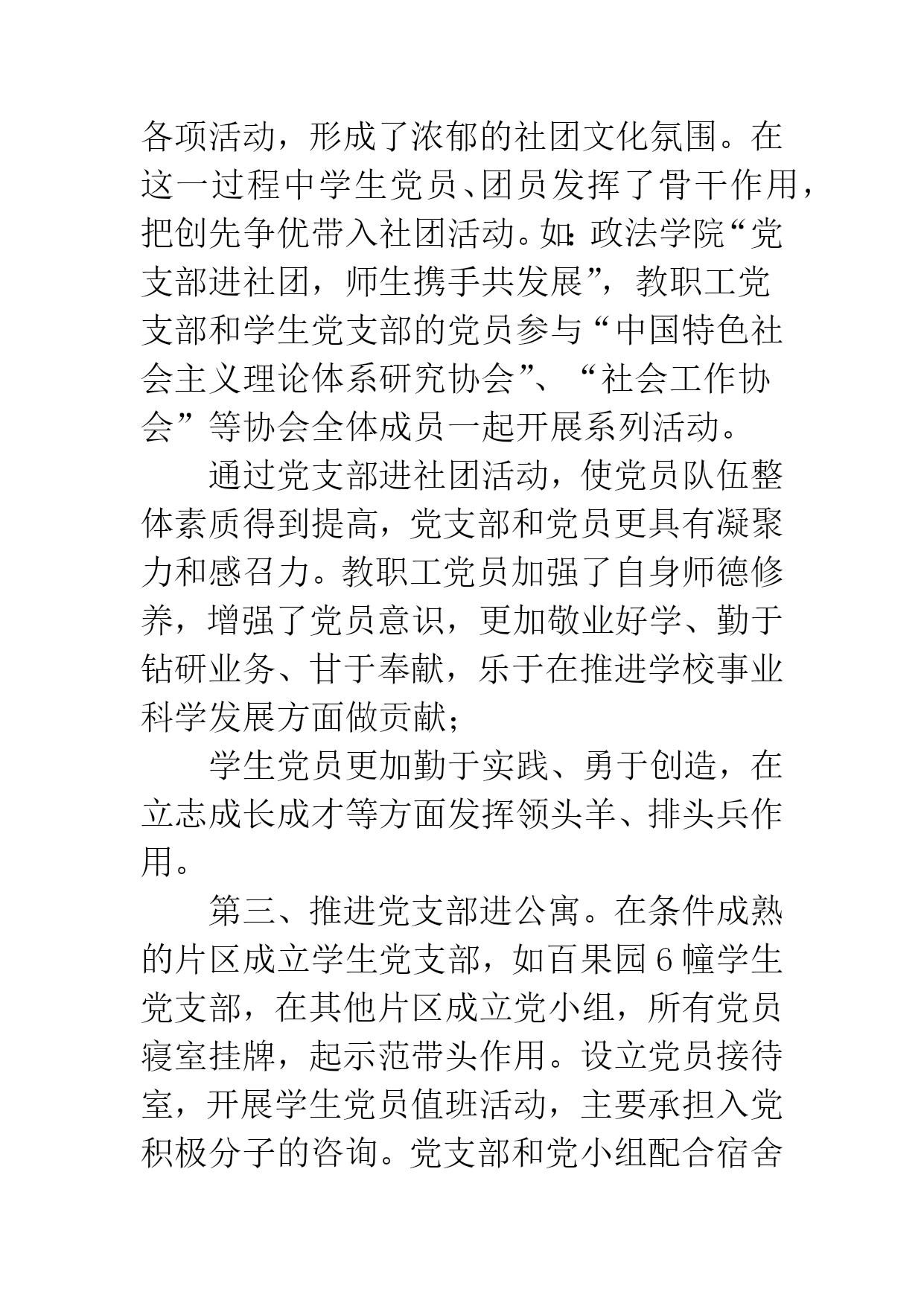 各项活动，形成了浓郁的社团文化氛围。在这一过程中学生党员、团员发挥了骨干作用，把创先争优带入社团活动。如：政法学院“党支部进社团，师生携手共发展”，教职工党支部和学生党支部的党员参与“中国特色社会主义理论体系研究协会”、“社会工作协会”等协会全体成员一起开展系列活动。

通过党支部进社团活动，使党员队伍整体素质得到提高，党支部和党员更具有凝聚力和感召力。教职工党员加强了自身师德修养，增强了党员意识，更加敬业好学、勤于钻研业务、甘于奉献，乐于在推进学校事业科学发展方面做贡献；

学生党员更加勤于实践、勇于创造，在立志成长成才等方面发挥领头羊、排头兵作用。

第三、推进党支部进公寓。在条件成熟的片区成立学生党支部，如百果园6幢学生党支部，在其他片区成立党小组，所有党员寝室挂牌，起示范带头作用。设立党员接待室，开展学生党员值班活动，主要承担入党积极分子的咨询。党支部和党小组配合宿舍